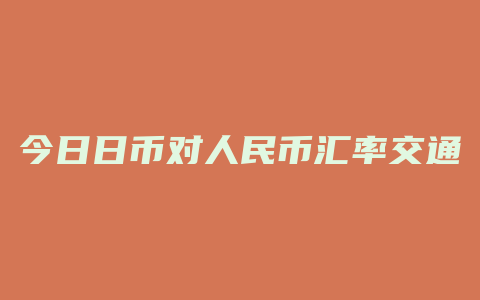 今日日币对人民币汇率交通